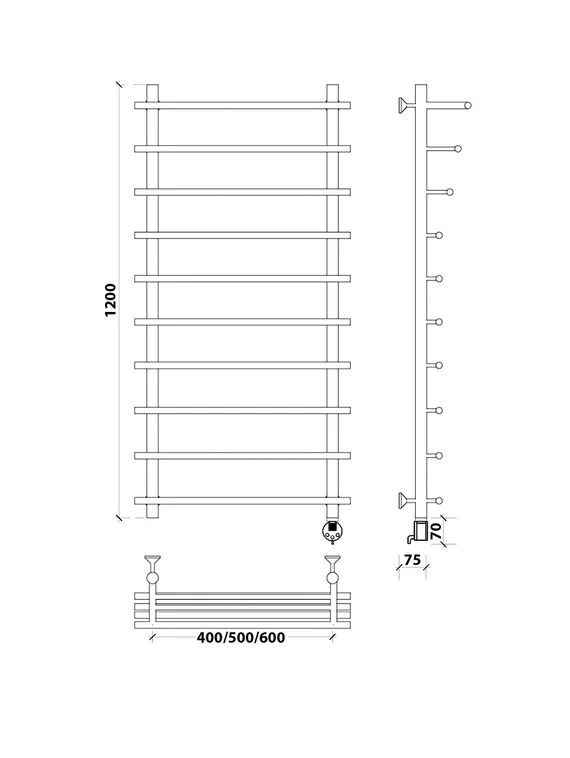 1200

70

75

400/500/600